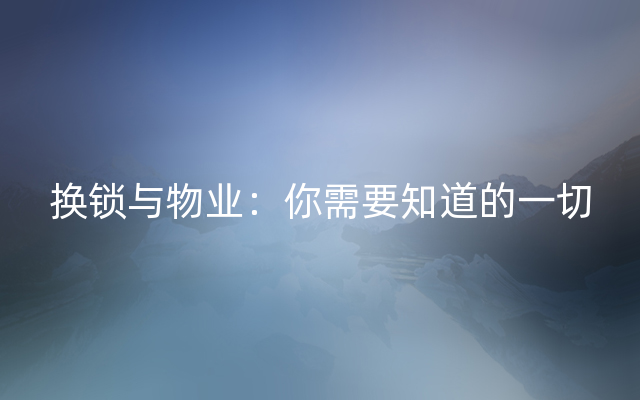 换锁与物业：你需要知道的一切